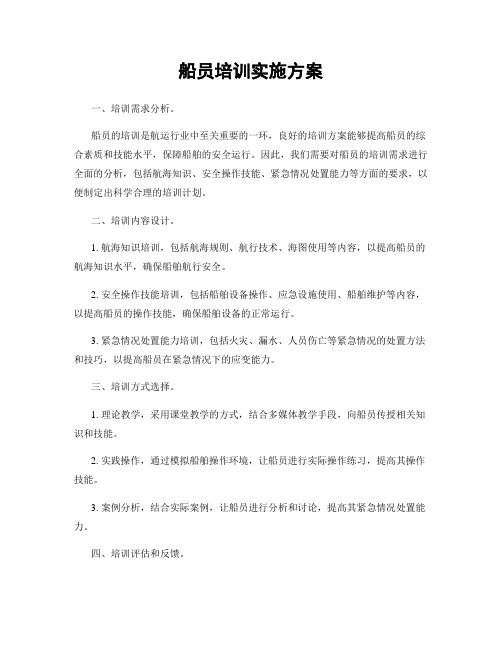 船员培训实施方案

一、培训需求分析。

船员的培训是航运行业中至关重要的一环，良好的培训方案能够提高船员的综合素质和技能水平，保障船舶的安全运行。因此，我们需要对船员的培训需求进行全面的分析，包括航海知识、安全操作技能、紧急情况处置能力等方面的要求，以便制定出科学合理的培训计划。

二、培训内容设计。

1. 航海知识培训，包括航海规则、航行技术、海图使用等内容，以提高船员的航海知识水平，确保船舶航行安全。

2. 安全操作技能培训，包括船舶设备操作、应急设施使用、船舶维护等内容，以提高船员的操作技能，确保船舶设备的正常运行。

3. 紧急情况处置能力培训，包括火灾、漏水、人员伤亡等紧急情况的处置方法和技巧，以提高船员在紧急情况下的应变能力。

三、培训方式选择。

1. 理论教学，采用课堂教学的方式，结合多媒体教学手段，向船员传授相关知识和技能。

2. 实践操作，通过模拟船舶操作环境，让船员进行实际操作练习，提高其操作技能。

3. 案例分析，结合实际案例，让船员进行分析和讨论，提高其紧急情况处置能力。

四、培训评估和反馈。